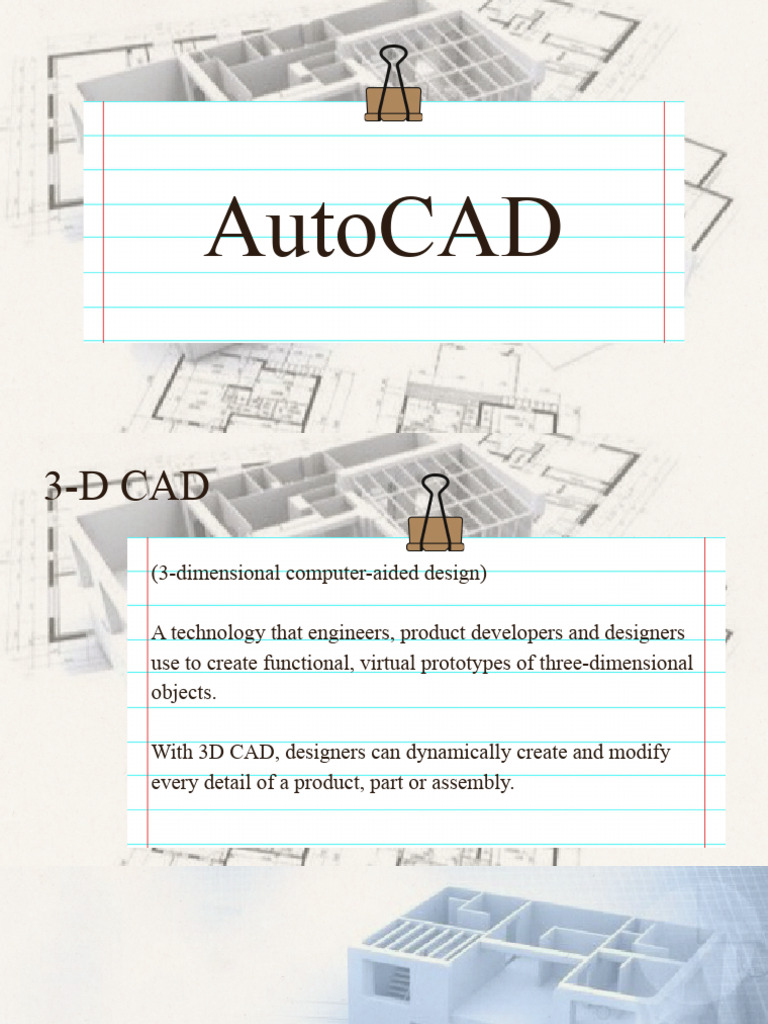 AutoCAD

3-D CAD

(3-dimensional computer-aided design)

A technology that engineers, product developers and designers use to create functional, virtual prototypes of three-dimensional objects.

With 3D CAD, designers can dynamically create and modify every detail of a product, part or assembly.